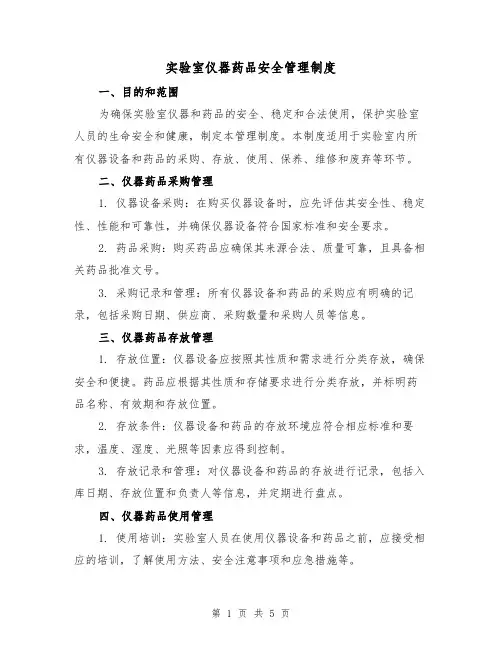 实验室仪器药品安全管理制度

一、目的和范围

为确保实验室仪器和药品的安全、稳定和合法使用，保护实验室人员的生命安全和健康，制定本管理制度。本制度适用于实验室内所有仪器设备和药品的采购、存放、使用、保养、维修和废弃等环节。

二、仪器药品采购管理

1. 仪器设备采购：在购买仪器设备时，应先评估其安全性、稳定性、性能和可靠性，并确保仪器设备符合国家标准和安全要求。

2. 药品采购：购买药品应确保其来源合法、质量可靠，且具备相关药品批准文号。

3. 采购记录和管理：所有仪器设备和药品的采购应有明确的记录，包括采购日期、供应商、采购数量和采购人员等信息。

三、仪器药品存放管理

1. 存放位置：仪器设备应按照其性质和需求进行分类存放，确保安全和便捷。药品应根据其性质和存储要求进行分类存放，并标明药品名称、有效期和存放位置。

2. 存放条件：仪器设备和药品的存放环境应符合相应标准和要求，温度、湿度、光照等因素应得到控制。

3. 存放记录和管理：对仪器设备和药品的存放进行记录，包括入库日期、存放位置和负责人等信息，并定期进行盘点。

四、仪器药品使用管理

1. 使用培训：实验室人员在使用仪器设备和药品之前，应接受相应的培训，了解使用方法、安全注意事项和应急措施等。

第 1 页 共 5 页